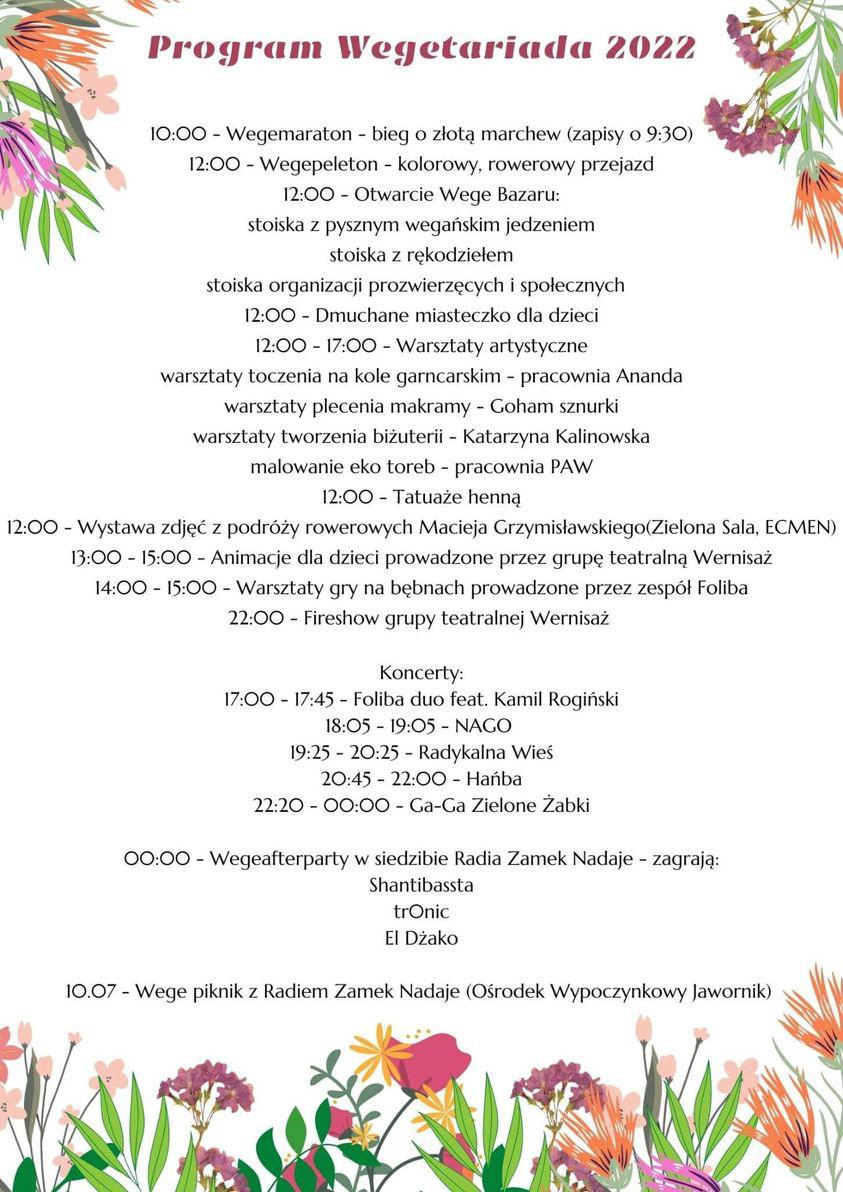 Program Wegetariada 2022

10:00 - Wegemaraton - bieg o złotą marchew (zapisy o 9:30)
12:00 - Wegepeleton - kolorowy, rowerowy przejazd
12:00 - Otwarcie Wege Bazaru:
stoiska z pysznym wegańskim jedzeniem
stoiska z rękodziełem
stoiska organizacji prozwierzęcych i społecznych
12:00 - Dmuchane miasteczko dla dzieci
12:00 - 17:00 - Warsztaty artystyczne
warsztaty toczenia na kole garncarskim - pracownia Ananda
warsztaty plecenia makramy - Goham sznurki
warsztaty tworzenia biżuterii - Katarzyna Kalinowska
malowanie eko toreb - pracownia PAW
12:00 - Tatuaże henną
12:00 - Wystawa zdjęć z podróży rowerowych Macieja Grzymisławskiego(Zielona Sala, ECMEN)
13:00 - 15:00 - Animacje dla dzieci prowadzone przez grupę teatralną Wernisaż
14:00 - 15:00 - Warsztaty gry na bębnach prowadzone przez zespół Foliba
22:00 - Fireshow grupy teatralnej Wernisaż

Koncerty:
17:00 - 17:45 - Foliba duo feat. Kamil Rogiński
18:05 - 19:05 - NAGO
19:25 - 20:25 - Radykalna Wieś
20:45 - 22:00 - Hańba
22:20 - 00:00 - Ga-Ga Zielone Żabki

00:00 - Wegeafterparty w siedzibie Radia Zamek Nadaje - zagrają:
Shantibassta
trOnic
El Dżako

10.07 - Wege piknik z Radiem Zamek Nadaje (Ośrodek Wypoczynkowy Jawornik)